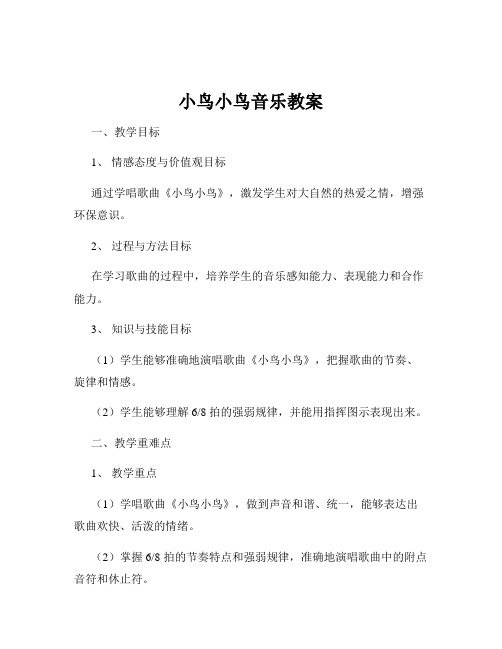 小鸟小鸟音乐教案

一、教学目标

1、情感态度与价值观目标

通过学唱歌曲《小鸟小鸟》，激发学生对大自然的热爱之情，增强环保意识。

2、过程与方法目标

在学习歌曲的过程中，培养学生的音乐感知能力、表现能力和合作能力。

3、知识与技能目标

（1）学生能够准确地演唱歌曲《小鸟小鸟》，把握歌曲的节奏、旋律和情感。

（2）学生能够理解 6/8 拍的强弱规律，并能用指挥图示表现出来。

二、教学重难点

1、教学重点

（1）学唱歌曲《小鸟小鸟》，做到声音和谐、统一，能够表达出歌曲欢快、活泼的情绪。

（2）掌握 6/8 拍的节奏特点和强弱规律，准确地演唱歌曲中的附点音符和休止符。